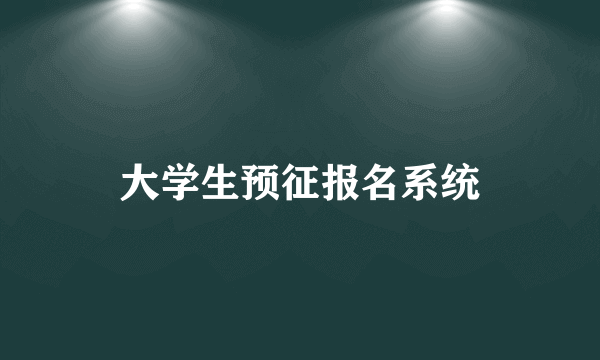 大学生预征报名系统